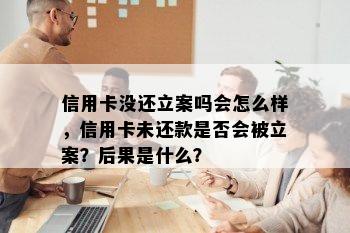 信用卡没还立案吗会怎么样，信用卡未还款是否会被立案？后果是什么？